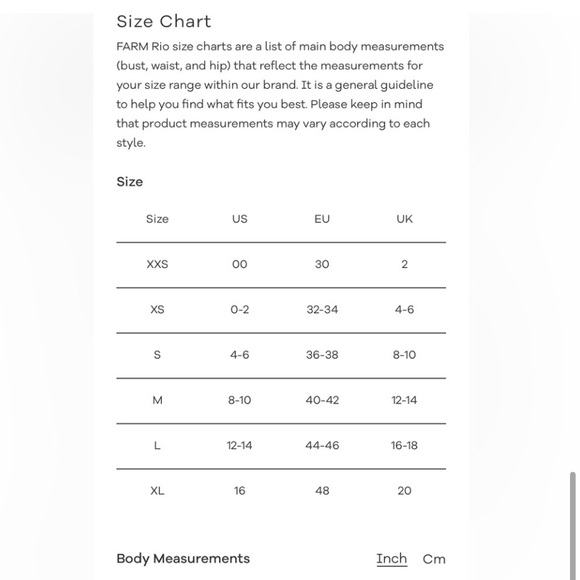 Size Chart

FARM Rio size charts are a list of main body measurements (bust, waist, and hip) that reflect the measurements for your size range within our brand. It is a general guideline to help you find what fits you best. Please keep in mind that product measurements may vary according to each style.

Size

| Size | US | EU | UK |
|---|---|---|---|
| XXS | 00 | 30 | 2 |
| XS | 0-2 | 32-34 | 4-6 |
| S | 4-6 | 36-38 | 8-10 |
| M | 8-10 | 40-42 | 12-14 |
| L | 12-14 | 44-46 | 16-18 |
| XL | 16 | 48 | 20 |

Body Measurements

Inch Cm